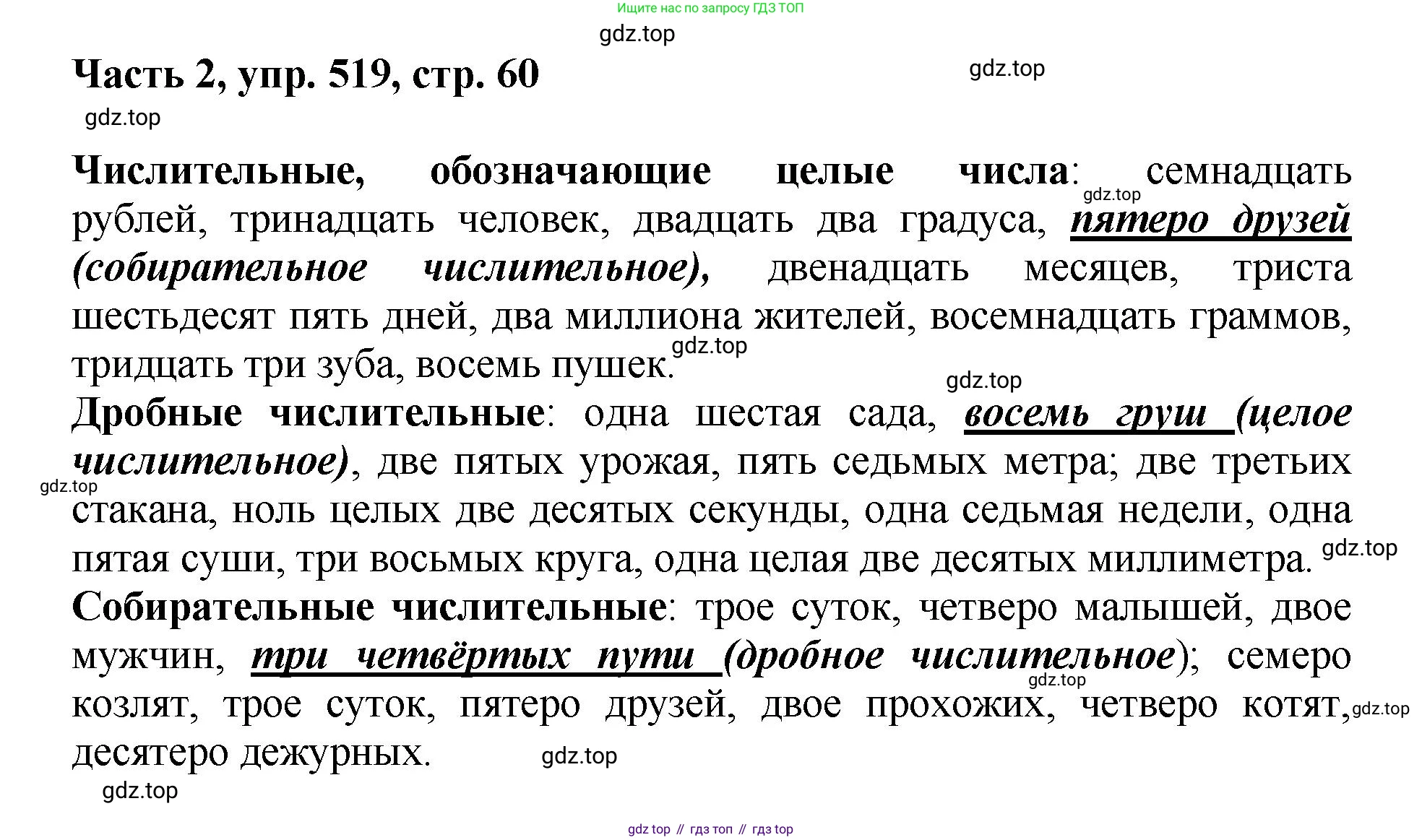 Ищите нас по запросу ГДЗ ТОП

gdz.top

Часть 2, упр. 519, стр. 60

gdz.top

gdz.top

Числительные, обозначающие целые числа: семнадцать рублей, тринадцать человек, двадцать два градуса, пятеро друзей (собирательное числительное), двенадцать месяцев, триста шестьдесят пять дней, два миллиона жителей, восемнадцать граммов, тридцать три зуба, восемь пушек.

gdz.top

gdz.top

gdz.top

Дробные числительные: одна шестая сада, восемь груш (целое числительное), две пятых урожая, пять седьмых метра; две третьих стакана, ноль целых две десятых секунды, одна седьмая недели, одна пятая суши, три восьмых круга, одна целая две десятых миллиметра.

gdz.top

gdz.top

Собирательные числительные: трое суток, четверо малышей, двое мужчин, три четвёртых пути (дробное числительное); семеро козлят, трое суток, пятеро друзей, двое прохожих, четверо котят, десятеро дежурных.

gdz.top

gdz.top

gdz.top

gdz.top

gdz top // гдз топ // гдз top